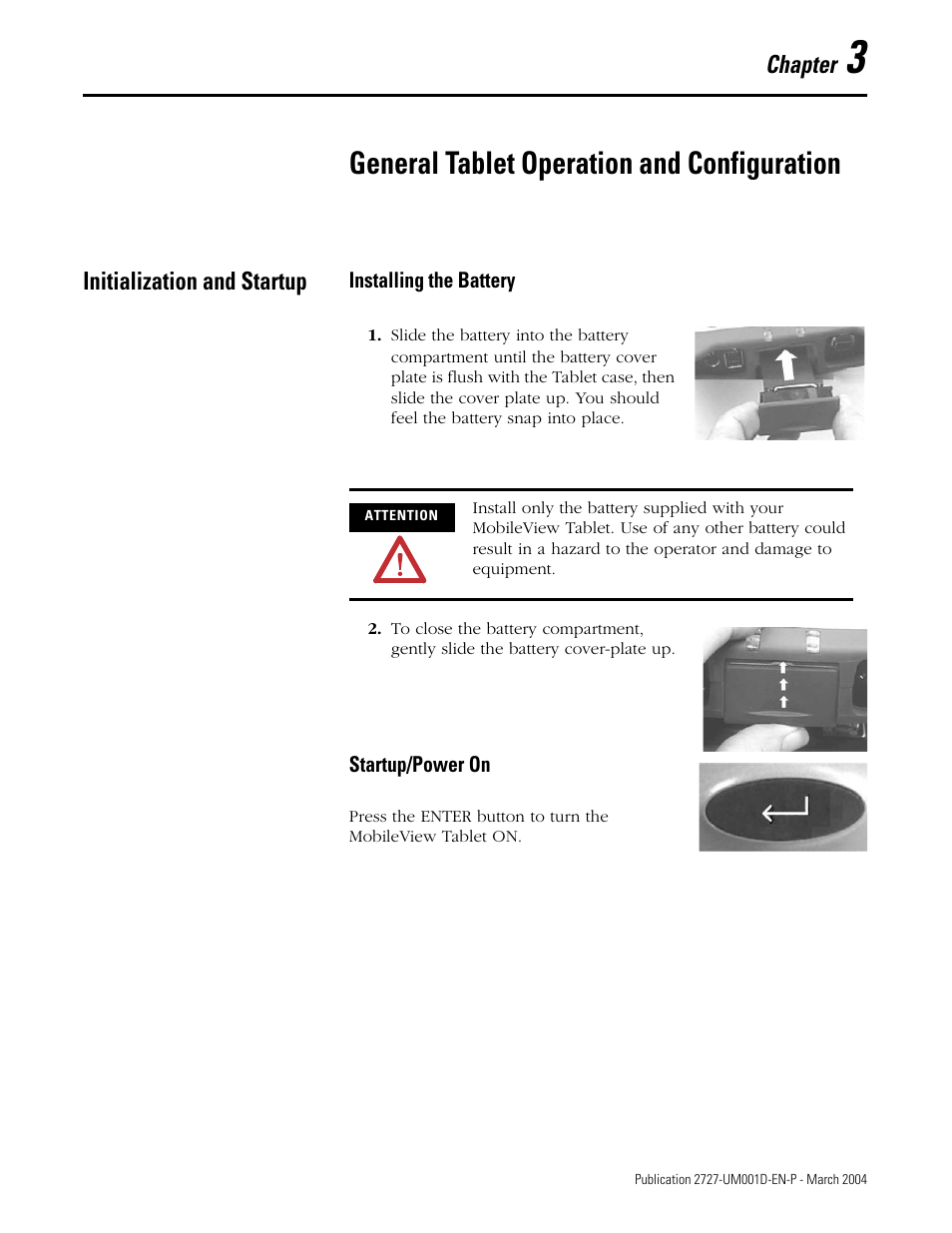 Chapter 3

General Tablet Operation and Configuration

Initialization and Startup

Installing the Battery

1. Slide the battery into the battery compartment until the battery cover plate is flush with the Tablet case, then slide the cover plate up. You should feel the battery snap into place.

ATTENTION

Install only the battery supplied with your MobileView Tablet. Use of any other battery could result in a hazard to the operator and damage to equipment.

2. To close the battery compartment, gently slide the battery cover-plate up.

Startup/Power On

Press the ENTER button to turn the MobileView Tablet ON.

Publication 2727-UM001D-EN-P - March 2004